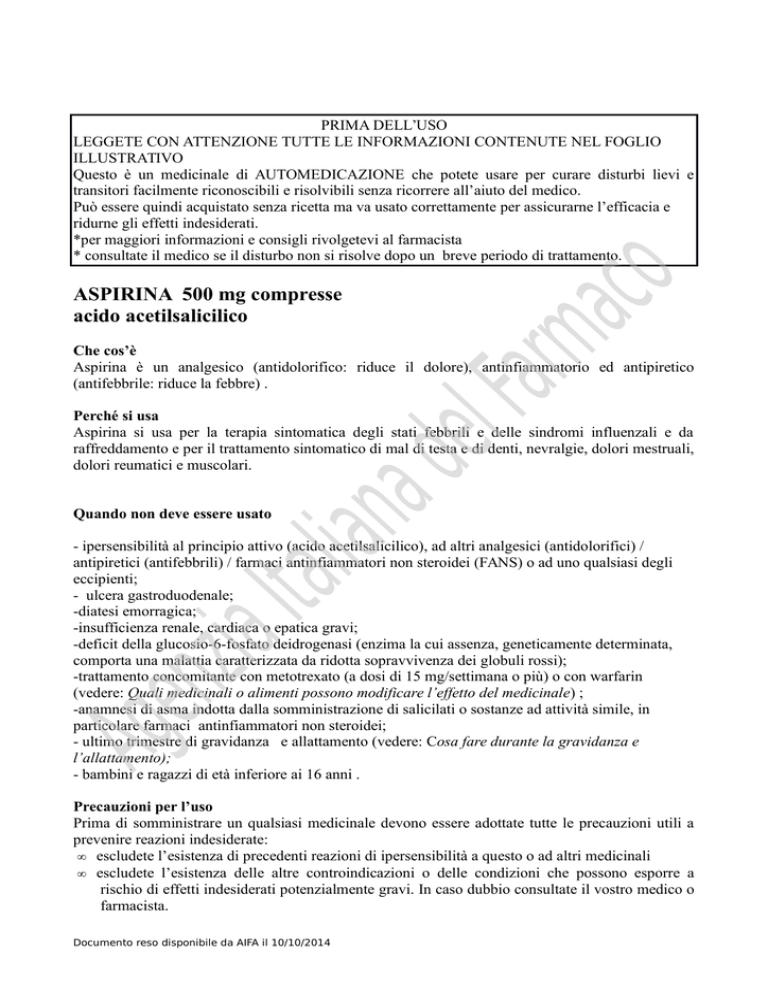 PRIMA DELL'USO
LEGGETE CON ATTENZIONE TUTTE LE INFORMAZIONI CONTENUTE NEL FOGLIO ILLUSTRATIVO
Questo è un medicinale di AUTOMEDICAZIONE che potete usare per curare disturbi lievi e transitori facilmente riconoscibili e risolvibili senza ricorrere all'aiuto del medico.
Può essere quindi acquistato senza ricetta ma va usato correttamente per assicurarne l'efficacia e ridurne gli effetti indesiderati.
*per maggiori informazioni e consigli rivolgetevi al farmacista
* consultate il medico se il disturbo non si risolve dopo un breve periodo di trattamento.

ASPIRINA 500 mg compresse
acido acetilsalicilico

Che cos'è
Aspirina è un analgesico (antidolorifico: riduce il dolore), antinfiammatorio ed antipiretico (antifebbrile: riduce la febbre) .

Perché si usa
Aspirina si usa per la terapia sintomatica degli stati febbrili e delle sindromi influenzali e da raffreddamento e per il trattamento sintomatico di mal di testa e di denti, nevralgie, dolori mestruali, dolori reumatici e muscolari.

Quando non deve essere usato

- ipersensibilità al principio attivo (acido acetilsalicilico), ad altri analgesici (antidolorifici) / antipiretici (antifebbrili) / farmaci antinfiammatori non steroidei (FANS) o ad uno qualsiasi degli eccipienti;
- ulcera gastroduodenale;
-diatesi emorragica;
-insufficienza renale, cardiaca o epatica gravi;
-deficit della glucosio-6-fosfato deidrogenasi (enzima la cui assenza, geneticamente determinata, comporta una malattia caratterizzata da ridotta sopravvivenza dei globuli rossi);
-trattamento concomitante con metotrexato (a dosi di 15 mg/settimana o più) o con warfarin (vedere: Quali medicinali o alimenti possono modificare l'effetto del medicinale) ;
-anamnesi di asma indotta dalla somministrazione di salicilati o sostanze ad attività simile, in particolare farmaci antinfiammatori non steroidei;
- ultimo trimestre di gravidanza e allattamento (vedere: Cosa fare durante la gravidanza e l'allattamento);
- bambini e ragazzi di età inferiore ai 16 anni .

Precauzioni per l'uso
Prima di somministrare un qualsiasi medicinale devono essere adottate tutte le precauzioni utili a prevenire reazioni indesiderate:
∞ escludete l'esistenza di precedenti reazioni di ipersensibilità a questo o ad altri medicinali
∞ escludete l'esistenza delle altre controindicazioni o delle condizioni che possono esporre a rischio di effetti indesiderati potenzialmente gravi. In caso dubbio consultate il vostro medico o farmacista.

Documento reso disponibile da AIFA il 10/10/2014

Agenzia Italiana del Farmaco